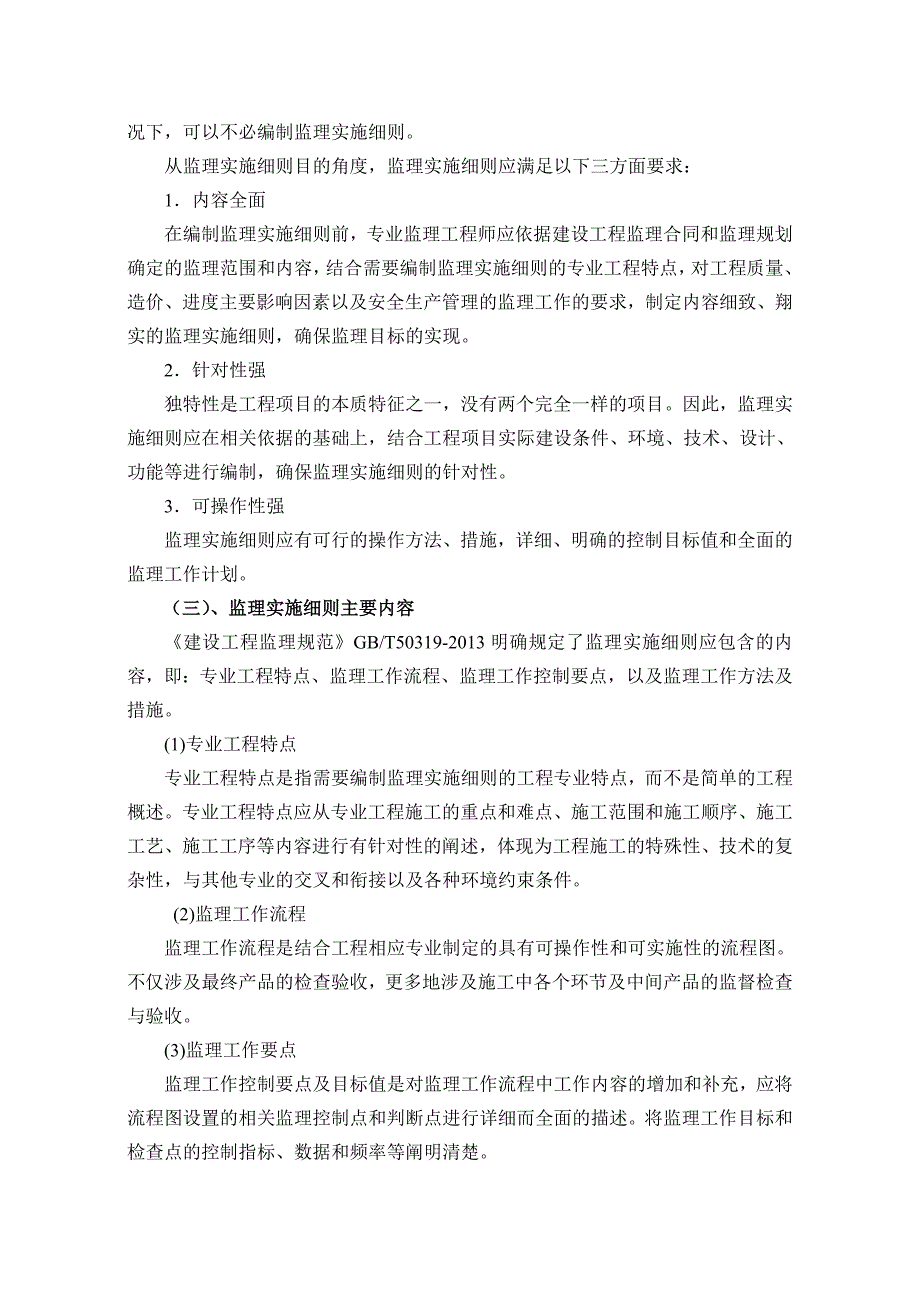 况下，可以不必编制监理实施细则。

从监理实施细则目的角度，监理实施细则应满足以下三方面要求：

1．内容全面

在编制监理实施细则前，专业监理工程师应依据建设工程监理合同和监理规划确定的监理范围和内容，结合需要编制监理实施细则的专业工程特点，对工程质量、造价、进度主要影响因素以及安全生产管理的监理工作的要求，制定内容细致、翔实的监理实施细则，确保监理目标的实现。

2．针对性强

独特性是工程项目的本质特征之一，没有两个完全一样的项目。因此，监理实施细则应在相关依据的基础上，结合工程项目实际建设条件、环境、技术、设计、功能等进行编制，确保监理实施细则的针对性。

3．可操作性强

监理实施细则应有可行的操作方法、措施，详细、明确的控制目标值和全面的监理工作计划。

（三）、监理实施细则主要内容

《建设工程监理规范》GB/T50319-2013 明确规定了监理实施细则应包含的内容，即：专业工程特点、监理工作流程、监理工作控制要点，以及监理工作方法及措施。

(1)专业工程特点

专业工程特点是指需要编制监理实施细则的工程专业特点，而不是简单的工程概述。专业工程特点应从专业工程施工的重点和难点、施工范围和施工顺序、施工工艺、施工工序等内容进行有针对性的阐述，体现为工程施工的特殊性、技术的复杂性，与其他专业的交叉和衔接以及各种环境约束条件。

(2)监理工作流程

监理工作流程是结合工程相应专业制定的具有可操作性和可实施性的流程图。不仅涉及最终产品的检查验收，更多地涉及施工中各个环节及中间产品的监督检查与验收。

(3)监理工作要点

监理工作控制要点及目标值是对监理工作流程中工作内容的增加和补充，应将流程图设置的相关监理控制点和判断点进行详细而全面的描述。将监理工作目标和检查点的控制指标、数据和频率等阐明清楚。